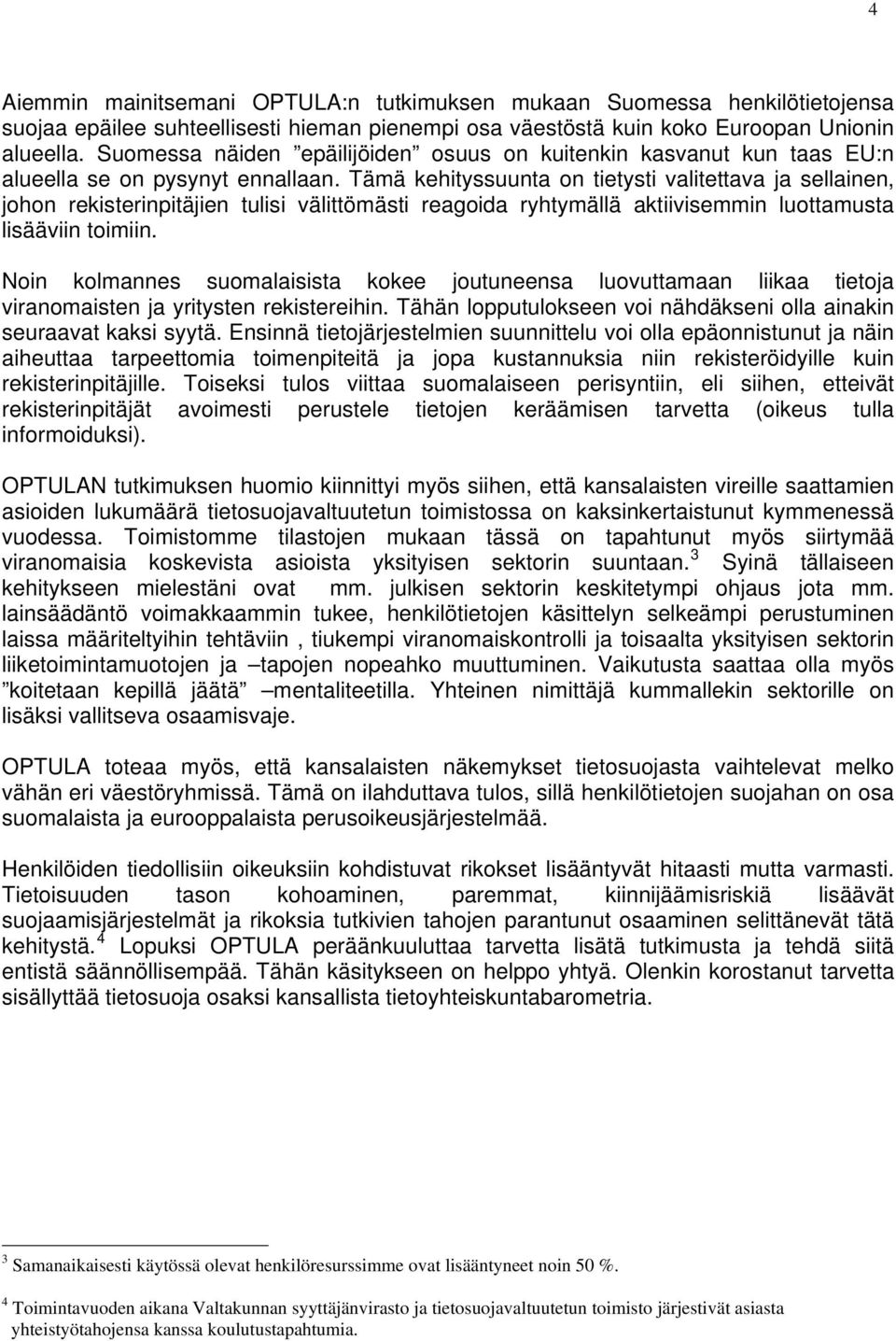 4

Aiemmin mainitsemani OPTULA:n tutkimuksen mukaan Suomessa henkilötietojensa suojaa epäilee suhteellisesti hieman pienempi osa väestöstä kuin koko Euroopan Unionin alueella. Suomessa näiden ”epäilijöiden” osuus on kuitenkin kasvanut kun taas EU:n alueella se on pysynyt ennallaan. Tämä kehityssuunta on tietysti valitettava ja sellainen, johon rekisterinpitäjien tulisi välittömästi reagoida ryhtymällä aktiivisemmin luottamusta lisääviin toimiin.

Noin kolmannes suomalaisista kokee joutuneensa luovuttamaan liikaa tietoja viranomaisten ja yritysten rekistereihin. Tähän lopputulokseen voi nähdäkseni olla ainakin seuraavat kaksi syytä. Ensinnä tietojärjestelmien suunnittelu voi olla epäonnistunut ja näin aiheuttaa tarpeettomia toimenpiteitä ja jopa kustannuksia niin rekisteröidyille kuin rekisterinpitäjille. Toiseksi tulos viittaa suomalaiseen perisyntiin, eli siihen, etteivät rekisterinpitäjät avoimesti perustele tietojen keräämisen tarvetta (oikeus tulla informoiduksi).

OPTULAN tutkimuksen huomio kiinnittyi myös siihen, että kansalaisten vireille saattamien asioiden lukumäärä tietosuojavaltuutetun toimistossa on kaksinkertaistunut kymmenessä vuodessa. Toimistomme tilastojen mukaan tässä on tapahtunut myös siirtymää viranomaisia koskevista asioista yksityisen sektorin suuntaan.$^3$ Syinä tällaiseen kehitykseen mielestäni ovat mm. julkisen sektorin keskitetympi ohjaus jota mm. lainsäädäntö voimakkaammin tukee, henkilötietojen käsittelyn selkeämpi perustuminen laissa määriteltyihin tehtäviin , tiukempi viranomaiskontrolli ja toisaalta yksityisen sektorin liiketoimintamuotojen ja –tapojen nopeahko muuttuminen. Vaikutusta saattaa olla myös ”koitetaan kepillä jäätä” –mentaliteetilla. Yhteinen nimittäjä kummallekin sektorille on lisäksi vallitseva osaamisvaje.

OPTULA toteaa myös, että kansalaisten näkemykset tietosuojasta vaihtelevat melko vähän eri väestöryhmissä. Tämä on ilahduttava tulos, sillä henkilötietojen suojahan on osa suomalaista ja eurooppalaista perusoikeusjärjestelmää.

Henkilöiden tiedollisiin oikeuksiin kohdistuvat rikokset lisääntyvät hitaasti mutta varmasti. Tietoisuuden tason kohoaminen, paremmat, kiinnijäämisriskiä lisäävät suojaamisjärjestelmät ja rikoksia tutkivien tahojen parantunut osaaminen selittänevät tätä kehitystä.$^4$ Lopuksi OPTULA peräänkuuluttaa tarvetta lisätä tutkimusta ja tehdä siitä entistä säännöllisempää. Tähän käsitykseen on helppo yhtyä. Olenkin korostanut tarvetta sisällyttää tietosuoja osaksi kansallista tietoyhteiskuntabarometria.

$^3$ Samanaikaisesti käytössä olevat henkilöresurssimme ovat lisääntyneet noin 50 %.

$^4$ Toimintavuoden aikana Valtakunnan syyttäjänvirasto ja tietosuojavaltuutetun toimisto järjestivät asiasta yhteistyötahojensa kanssa koulutustapahtumia.